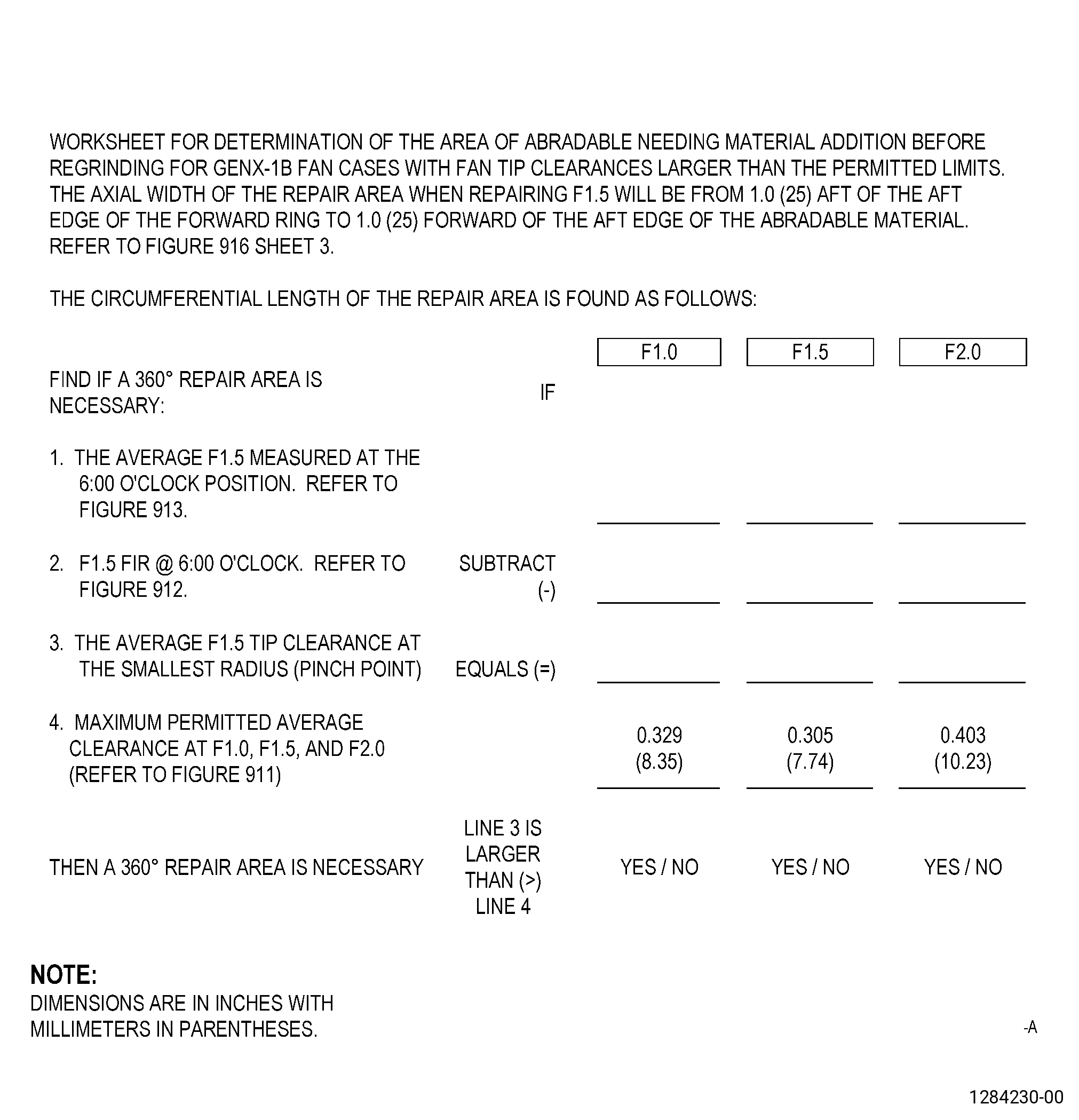 WORKSHEET FOR DETERMINATION OF THE AREA OF ABRADABLE NEEDING MATERIAL ADDITION BEFORE REGRINDING FOR GENX-1B FAN CASES WITH FAN TIP CLEARANCES LARGER THAN THE PERMITTED LIMITS. THE AXIAL WIDTH OF THE REPAIR AREA WHEN REPAIRING F1.5 WILL BE FROM 1.0 (25) AFT OF THE AFT EDGE OF THE FORWARD RING TO 1.0 (25) FORWARD OF THE AFT EDGE OF THE ABRADABLE MATERIAL. REFER TO FIGURE 916 SHEET 3.

THE CIRCUMFERENTIAL LENGTH OF THE REPAIR AREA IS FOUND AS FOLLOWS:

| | | F1.0 | F1.5 | F2.0 |
|---|---|---|---|---|
| FIND IF A 360° REPAIR AREA IS NECESSARY: | IF | | | |
| 1. THE AVERAGE F1.5 MEASURED AT THE 6:00 O'CLOCK POSITION. REFER TO FIGURE 913. | | | | |
| 2. F1.5 FIR @ 6:00 O'CLOCK. REFER TO FIGURE 912. | SUBTRACT (-) | | | |
| 3. THE AVERAGE F1.5 TIP CLEARANCE AT THE SMALLEST RADIUS (PINCH POINT) | EQUALS (=) | | | |
| 4. MAXIMUM PERMITTED AVERAGE CLEARANCE AT F1.0, F1.5, AND F2.0 (REFER TO FIGURE 911) | | 0.329 (8.35) | 0.305 (7.74) | 0.403 (10.23) |
| THEN A 360° REPAIR AREA IS NECESSARY | LINE 3 IS LARGER THAN (>) LINE 4 | YES / NO | YES / NO | YES / NO |

NOTE:
DIMENSIONS ARE IN INCHES WITH MILLIMETERS IN PARENTHESES.

-A

1284230-00